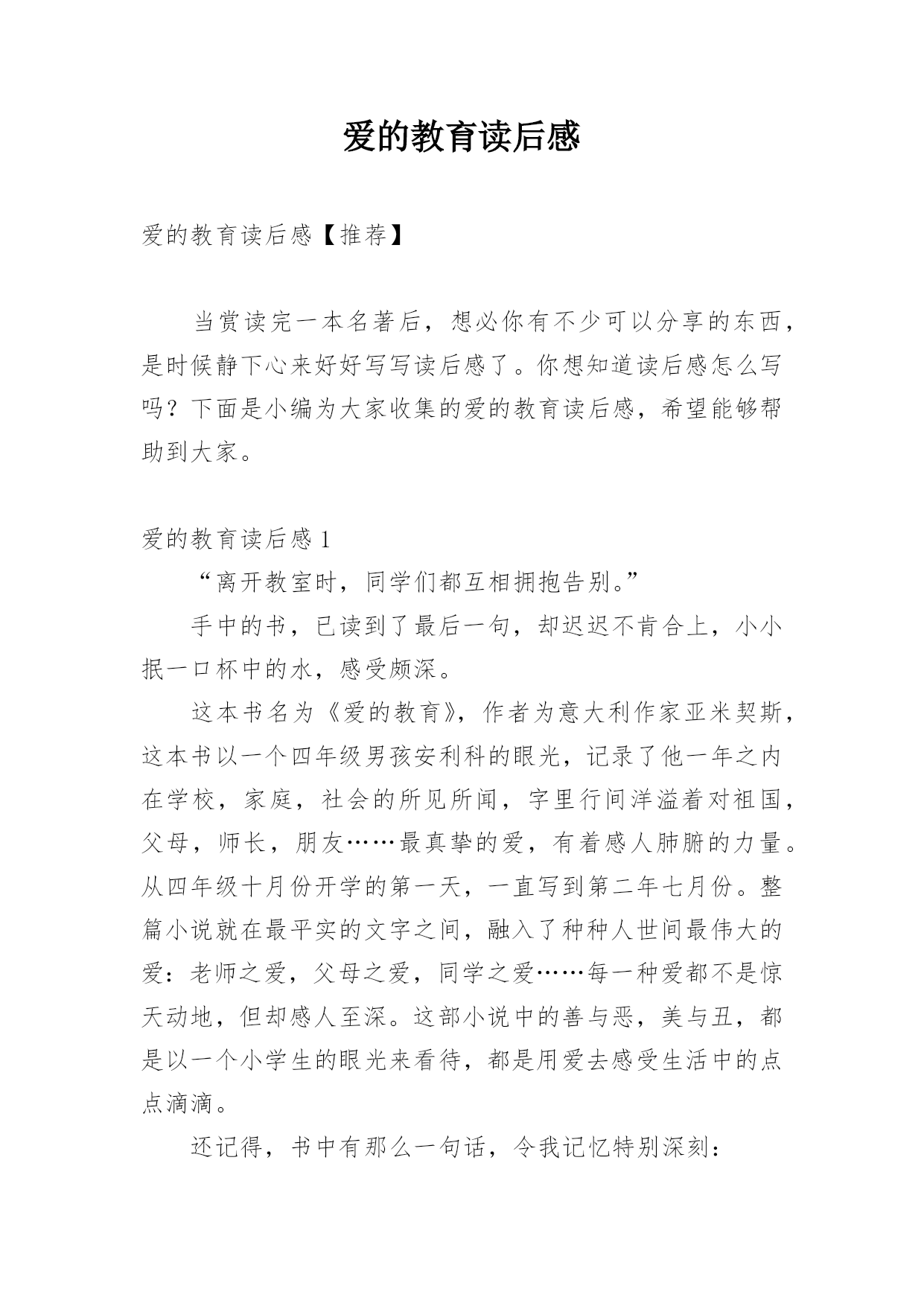 爱的教育读后感

爱的教育读后感【推荐】

当赏读完一本名著后，想必你有不少可以分享的东西，是时候静下心来好好写写读后感了。你想知道读后感怎么写吗？下面是小编为大家收集的爱的教育读后感，希望能够帮助到大家。

爱的教育读后感 1

“离开教室时，同学们都互相拥抱告别。”

手中的书，已读到了最后一句，却迟迟不肯合上，小小抿一口杯中的水，感受颇深。

这本书名为《爱的教育》，作者为意大利作家亚米契斯，这本书以一个四年级男孩安利科的眼光，记录了他一年之内在学校，家庭，社会的所见所闻，字里行间洋溢着对祖国，父母，师长，朋友……最真挚的爱，有着感人肺腑的力量。从四年级十月份开学的第一天，一直写到第二年七月份。整篇小说就在最平实的文字之间，融入了种种人世间最伟大的爱：老师之爱，父母之爱，同学之爱……每一种爱都不是惊天动地，但却感人至深。这部小说中的善与恶，美与丑，都是以一个小学生的眼光来看待，都是用爱去感受生活中的点点滴滴。

还记得，书中有那么一句话，令我记忆特别深刻：